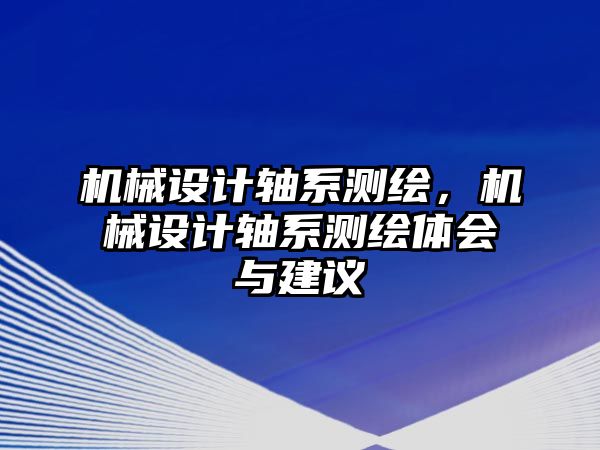 机械设计轴系测绘，机械设计轴系测绘体会与建议